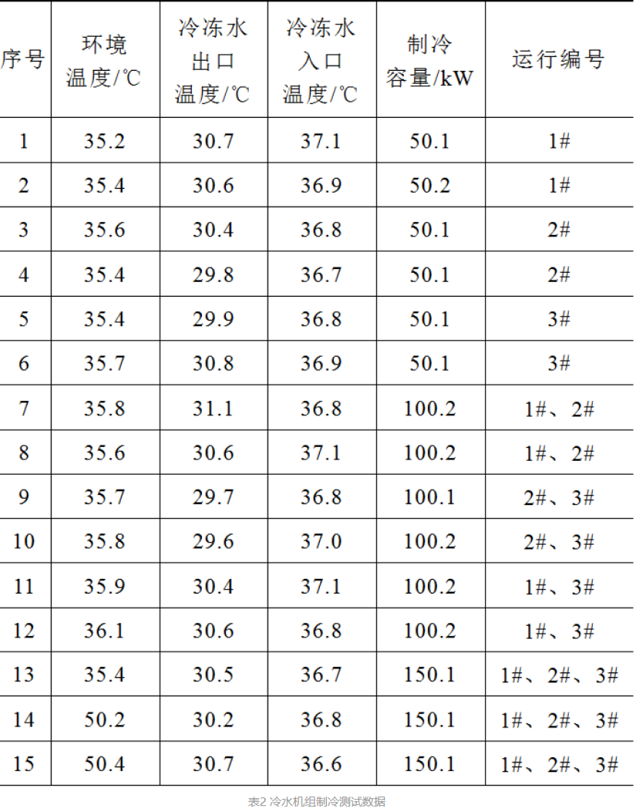 | 序号 | 环境温度/℃ | 冷冻水出口温度/℃ | 冷冻水入口温度/℃ | 制冷容量/kW | 运行编号 |
|---|---|---|---|---|---|
| 1 | 35.2 | 30.7 | 37.1 | 50.1 | 1# |
| 2 | 35.4 | 30.6 | 36.9 | 50.2 | 1# |
| 3 | 35.6 | 30.4 | 36.8 | 50.1 | 2# |
| 4 | 35.4 | 29.8 | 36.7 | 50.1 | 2# |
| 5 | 35.4 | 29.9 | 36.8 | 50.1 | 3# |
| 6 | 35.7 | 30.8 | 36.9 | 50.1 | 3# |
| 7 | 35.8 | 31.1 | 36.8 | 100.2 | 1#、2# |
| 8 | 35.6 | 30.6 | 37.1 | 100.2 | 1#、2# |
| 9 | 35.7 | 29.7 | 36.8 | 100.1 | 2#、3# |
| 10 | 35.8 | 29.6 | 37.0 | 100.2 | 2#、3# |
| 11 | 35.9 | 30.4 | 37.1 | 100.2 | 1#、3# |
| 12 | 36.1 | 30.6 | 36.8 | 100.2 | 1#、3# |
| 13 | 35.4 | 30.5 | 36.7 | 150.1 | 1#、2#、3# |
| 14 | 50.2 | 30.2 | 36.8 | 150.1 | 1#、2#、3# |
| 15 | 50.4 | 30.7 | 36.6 | 150.1 | 1#、2#、3# |

表2 冷水机组制冷测试数据